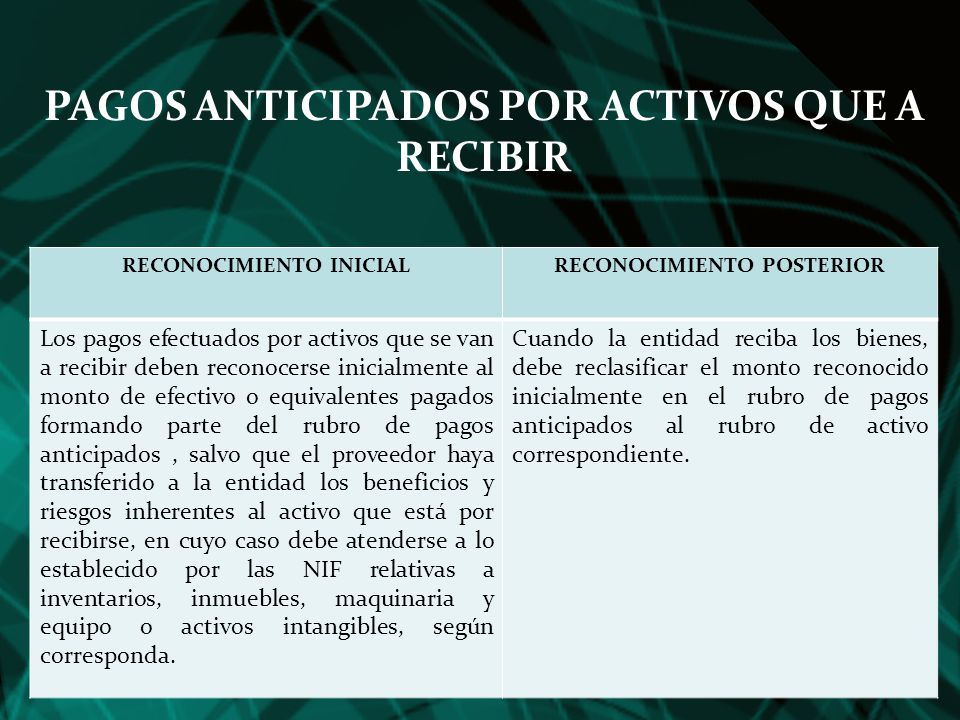 PAGOS ANTICIPADOS POR ACTIVOS QUE A RECIBIR

| RECONOCIMIENTO INICIAL | RECONOCIMIENTO POSTERIOR |
|---|---|
| Los pagos efectuados por activos que se van a recibir deben reconocerse inicialmente al monto de efectivo o equivalentes pagados formando parte del rubro de pagos anticipados , salvo que el proveedor haya transferido a la entidad los beneficios y riesgos inherentes al activo que está por recibirse, en cuyo caso debe atenderse a lo establecido por las NIF relativas a inventarios, inmuebles, maquinaria y equipo o activos intangibles, según corresponda. | Cuando la entidad reciba los bienes, debe reclasificar el monto reconocido inicialmente en el rubro de pagos anticipados al rubro de activo correspondiente. |